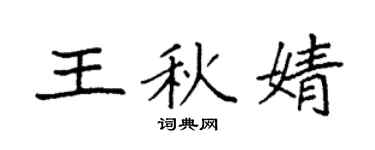 王秋婧

词典网